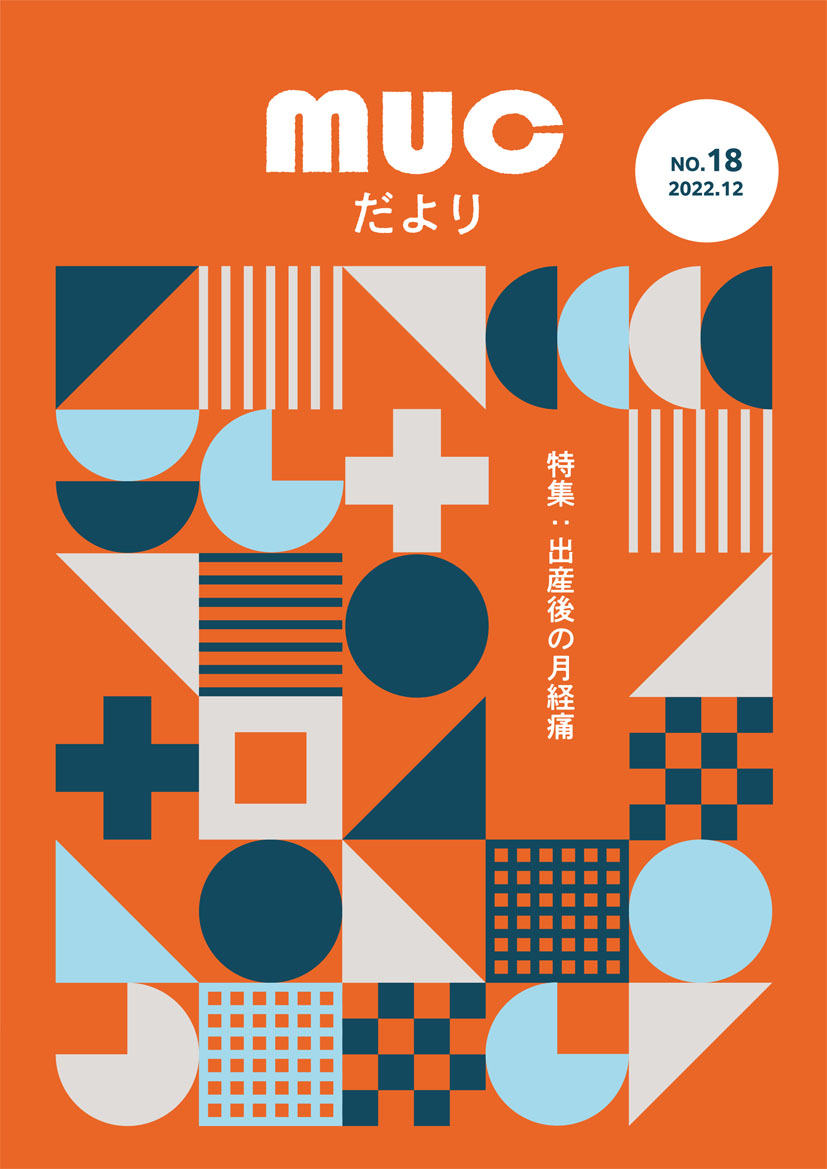 MUC
だより

NO.18
2022.12

特集：出産後の月経痛